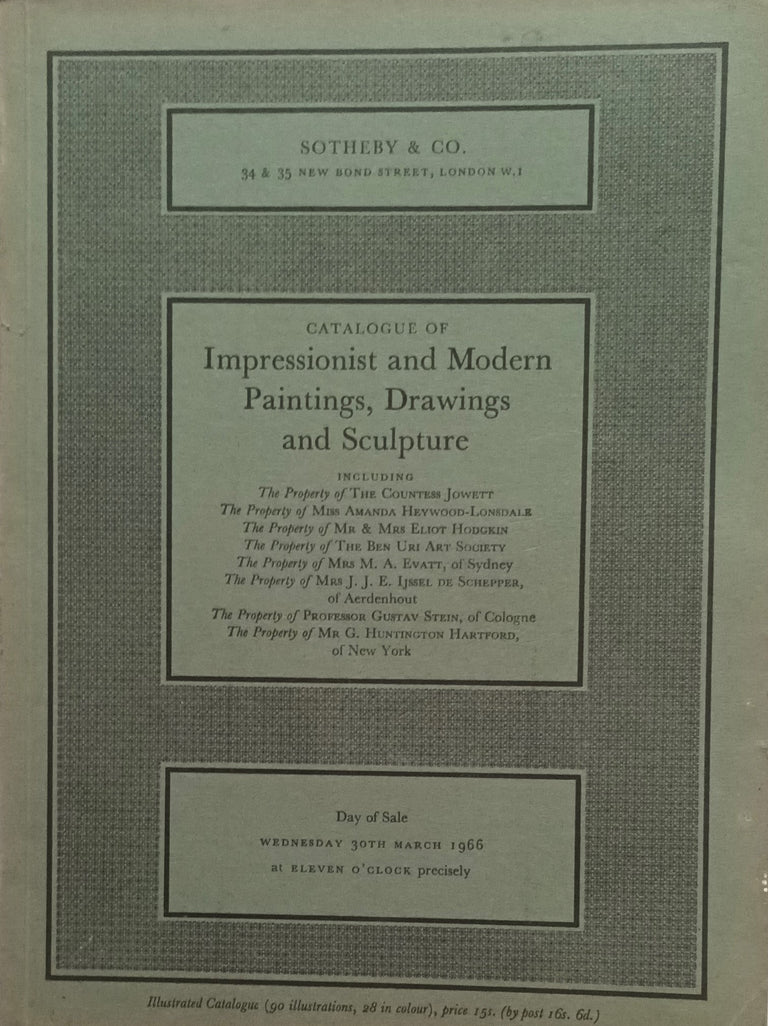 SOTHEBY & CO.
34 & 35 NEW BOND STREET, LONDON W.1

CATALOGUE OF
Impressionist and Modern Paintings, Drawings and Sculpture

INCLUDING
The Property of THE COUNTESS JOWETT
The Property of MISS AMANDA HEYWOOD-LONSDALE
The Property of MR & MRS ELIOT HODGKIN
The Property of THE BEN URI ART SOCIETY
The Property of MRS M. A. EVATT, of Sydney
The Property of MRS J. J. E. IJSSEL DE SCHEPPER, of Aerdenhout
The Property of PROFESSOR GUSTAV STEIN, of Cologne
The Property of MR G. HUNTINGTON HARTFORD, of New York

Day of Sale
WEDNESDAY 30TH MARCH 1966
at ELEVEN O'CLOCK precisely

Illustrated Catalogue (90 illustrations, 28 in colour), price 15s. (by post 16s. 6d.)